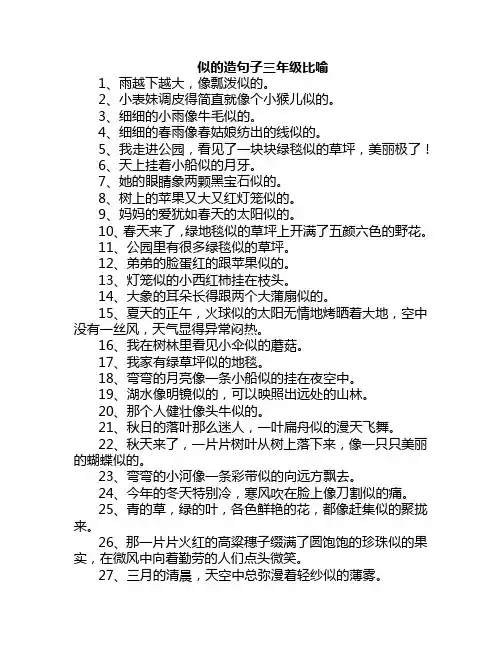 似的造句子三年级比喻

1、雨越下越大，像瓢泼似的。

2、小表妹调皮得简直就像个小猴儿似的。

3、细细的小雨像牛毛似的。

4、细细的春雨像春姑娘纺出的线似的。

5、我走进公园，看见了一块块绿毯似的草坪，美丽极了！

6、天上挂着小船似的月牙。

7、她的眼睛象两颗黑宝石似的。

8、树上的苹果又大又红灯笼似的。

9、妈妈的爱犹如春天的太阳似的。

10、春天来了，绿地毯似的草坪上开满了五颜六色的野花。

11、公园里有很多绿毯似的草坪。

12、弟弟的脸蛋红的跟苹果似的。

13、灯笼似的小西红柿挂在枝头。

14、大象的耳朵长得跟两个大蒲扇似的。

15、夏天的正午，火球似的太阳无情地烤晒着大地，空中没有一丝风，天气显得异常闷热。

16、我在树林里看见小伞似的蘑菇。

17、我家有绿草坪似的地毯。

18、弯弯的月亮像一条小船似的挂在夜空中。

19、湖水像明镜似的，可以映照出远处的山林。

20、那个人健壮像头牛似的。

21、秋日的落叶那么迷人，一叶扁舟似的漫天飞舞。

22、秋天来了，一片片树叶从树上落下来，像一只只美丽的蝴蝶似的。

23、弯弯的小河像一条彩带似的向远方飘去。

24、今年的冬天特别冷，寒风吹在脸上像刀割似的痛。

25、青的草，绿的叶，各色鲜艳的花，都像赶集似的聚拢来。

26、那一片片火红的高粱穗子缀满了圆饱饱的珍珠似的果实，在微风中向着勤劳的人们点头微笑。

27、三月的清晨，天空中总弥漫着轻纱似的薄雾。